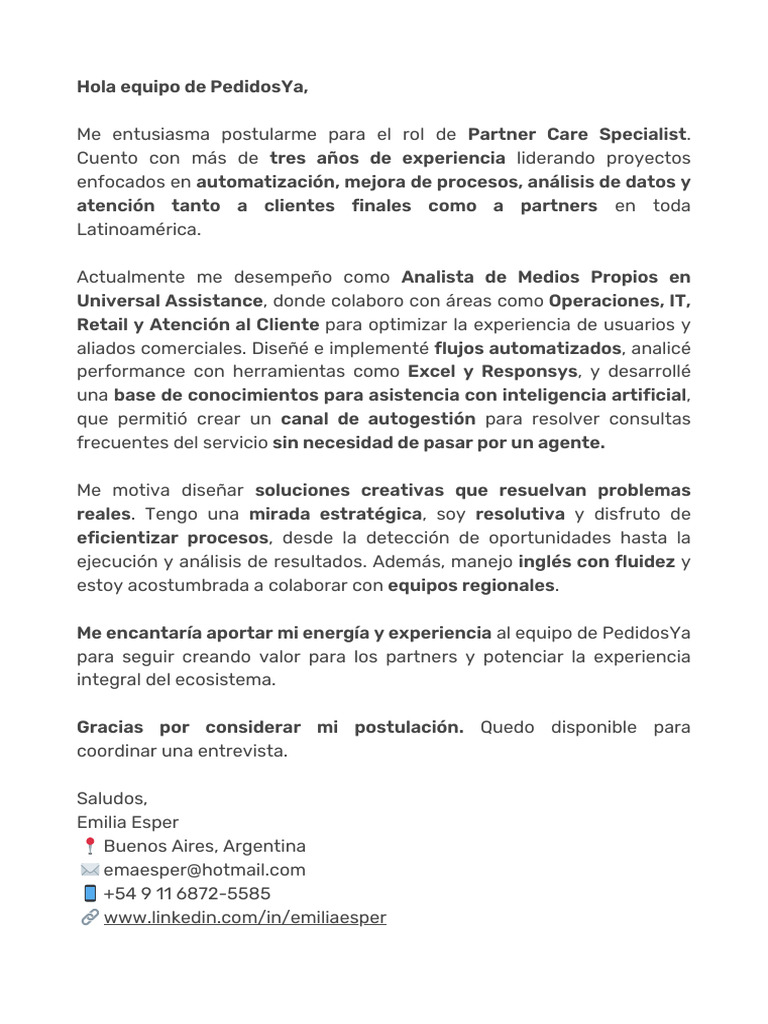 Hola equipo de PedidosYa,

Me entusiasma postularme para el rol de Partner Care Specialist. Cuento con más de tres años de experiencia liderando proyectos enfocados en automatización, mejora de procesos, análisis de datos y atención tanto a clientes finales como a partners en toda Latinoamérica.

Actualmente me desempeño como Analista de Medios Propios en Universal Assistance, donde colaboro con áreas como Operaciones, IT, Retail y Atención al Cliente para optimizar la experiencia de usuarios y aliados comerciales. Diseñé e implementé flujos automatizados, analicé performance con herramientas como Excel y Responsys, y desarrollé una base de conocimientos para asistencia con inteligencia artificial, que permitió crear un canal de autogestión para resolver consultas frecuentes del servicio sin necesidad de pasar por un agente.

Me motiva diseñar soluciones creativas que resuelvan problemas reales. Tengo una mirada estratégica, soy resolutiva y disfruto de eficientizar procesos, desde la detección de oportunidades hasta la ejecución y análisis de resultados. Además, manejo inglés con fluidez y estoy acostumbrada a colaborar con equipos regionales.

Me encantaría aportar mi energía y experiencia al equipo de PedidosYa para seguir creando valor para los partners y potenciar la experiencia integral del ecosistema.

Gracias por considerar mi postulación. Quedo disponible para coordinar una entrevista.

Saludos,
Emilia Esper
📍 Buenos Aires, Argentina
✉️ emaesper@hotmail.com
📱 +54 9 11 6872-5585
🔗 www.linkedin.com/in/emiliaesper